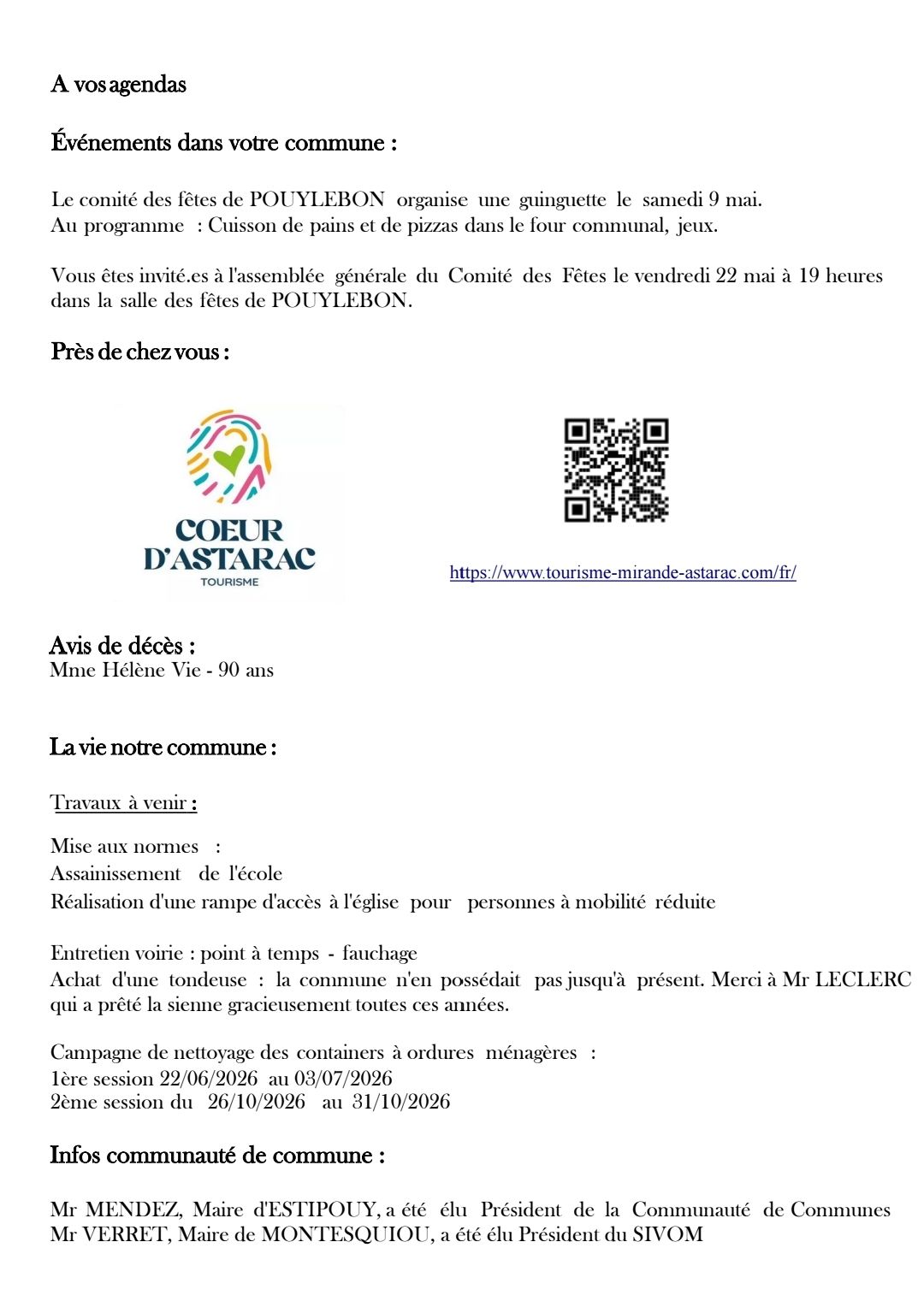 A vos agendas

Événements dans votre commune :

Le comité des fêtes de POUYLEBON organise une guinguette le samedi 9 mai.
Au programme : Cuisson de pains et de pizzas dans le four communal, jeux.

Vous êtes invité.es à l'assemblée générale du Comité des Fêtes le vendredi 22 mai à 19 heures dans la salle des fêtes de POUYLEBON.

Près de chez vous :

COEUR D'ASTARAC
TOURISME

https://www.tourisme-mirande-astarac.com/fr/

Avis de décès :
Mme Hélène Vie - 90 ans

La vie notre commune :

Travaux à venir :

Mise aux normes :
Assainissement de l'école
Réalisation d'une rampe d'accès à l'église pour personnes à mobilité réduite

Entretien voirie : point à temps - fauchage
Achat d'une tondeuse : la commune n'en possédait pas jusqu'à présent. Merci à Mr LECLERC qui a prêté la sienne gracieusement toutes ces années.

Campagne de nettoyage des containers à ordures ménagères :
1ère session 22/06/2026 au 03/07/2026
2ème session du 26/10/2026 au 31/10/2026

Infos communauté de commune :

Mr MENDEZ, Maire d'ESTIPOUY, a été élu Président de la Communauté de Communes
Mr VERRET, Maire de MONTESQUIOU, a été élu Président du SIVOM